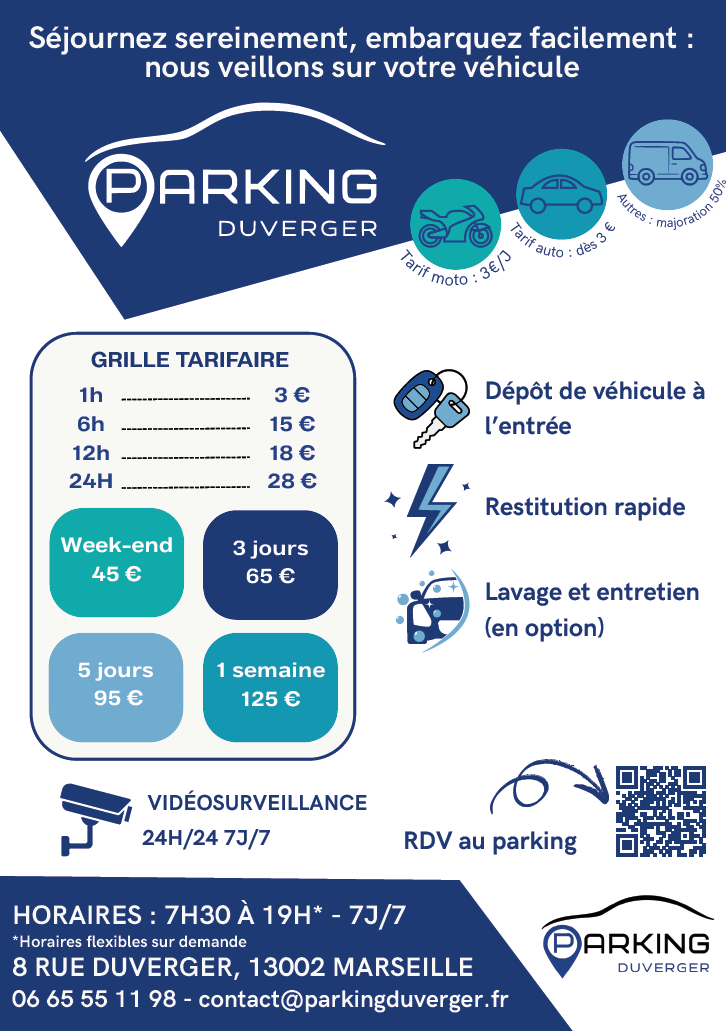 Séjournez sereinement, embarquez facilement : nous veillons sur votre véhicule

PARKING
DUVERGER

Tarif moto : 3€/J

Tarif auto : dès 3 €

Autres : majoration 50%

GRILLE TARIFAIRE
1h 3 €
6h 15 €
12h 18 €
24H 28 €

Week-end
45 €

3 jours
65 €

5 jours
95 €

1 semaine
125 €

Dépôt de véhicule à l'entrée

Restitution rapide

Lavage et entretien (en option)

VIDÉOSURVEILLANCE
24H/24 7J/7

RDV au parking

HORAIRES : 7H30 À 19H* - 7J/7
*Horaires flexibles sur demande
8 RUE DUVERGER, 13002 MARSEILLE
06 65 55 11 98 - contact@parkingduverger.fr

PARKING
DUVERGER